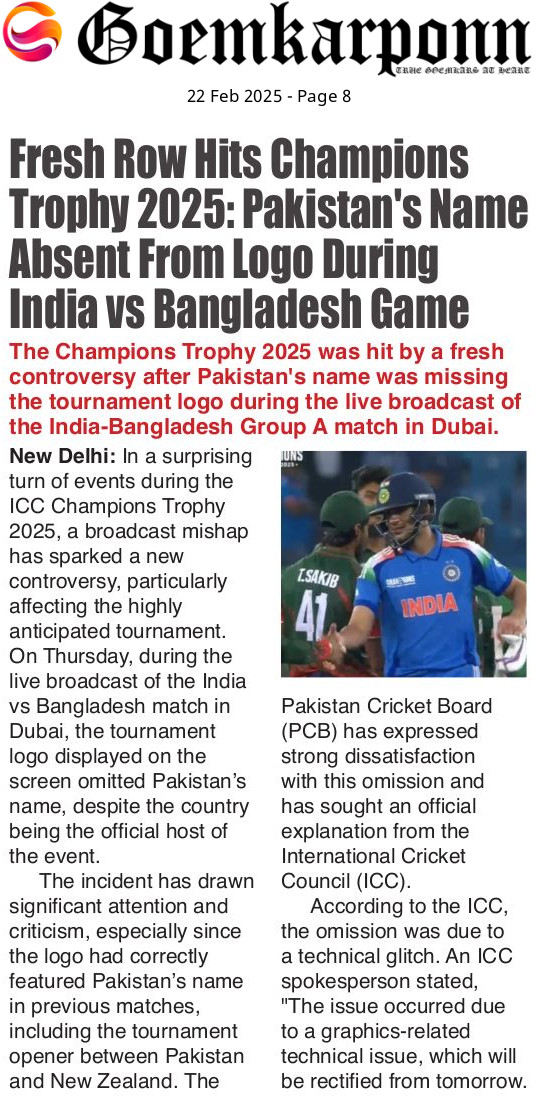 Goemkarponn
TRUE GOEMKARS AT HEART

22 Feb 2025 - Page 8

Fresh Row Hits Champions Trophy 2025: Pakistan's Name Absent From Logo During India vs Bangladesh Game

The Champions Trophy 2025 was hit by a fresh controversy after Pakistan's name was missing the tournament logo during the live broadcast of the India-Bangladesh Group A match in Dubai.

New Delhi: In a surprising turn of events during the ICC Champions Trophy 2025, a broadcast mishap has sparked a new controversy, particularly affecting the highly anticipated tournament. On Thursday, during the live broadcast of the India vs Bangladesh match in Dubai, the tournament logo displayed on the screen omitted Pakistan's name, despite the country being the official host of the event.

The incident has drawn significant attention and criticism, especially since the logo had correctly featured Pakistan's name in previous matches, including the tournament opener between Pakistan and New Zealand. The Pakistan Cricket Board (PCB) has expressed strong dissatisfaction with this omission and has sought an official explanation from the International Cricket Council (ICC).

According to the ICC, the omission was due to a technical glitch. An ICC spokesperson stated, "The issue occurred due to a graphics-related technical issue, which will be rectified from tomorrow.